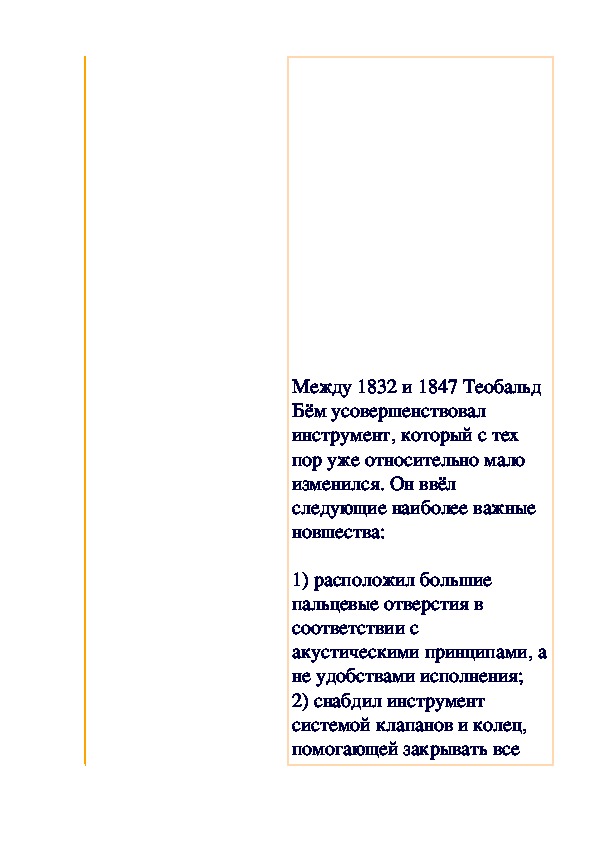 Между 1832 и 1847 Теобальд Бём усовершенствовал инструмент, который с тех пор уже относительно мало изменился. Он ввёл следующие наиболее важные новшества:

1) расположил большие пальцевые отверстия в соответствии с акустическими принципами, а не удобствами исполнения;
2) снабдил инструмент системой клапанов и колец, помогающей закрывать все